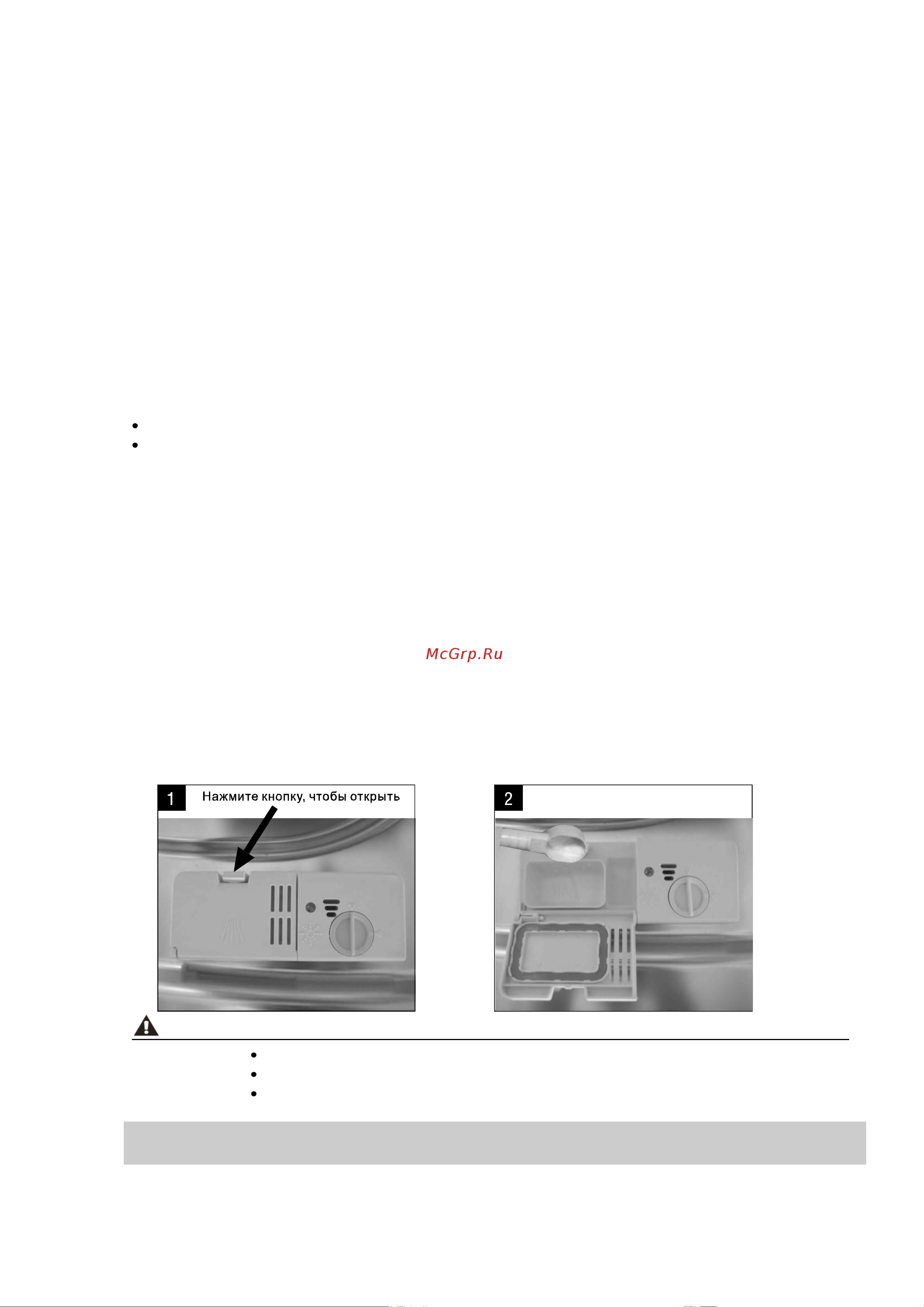 McGrp.Ru

1 Нажмите кнопку, чтобы открыть

2